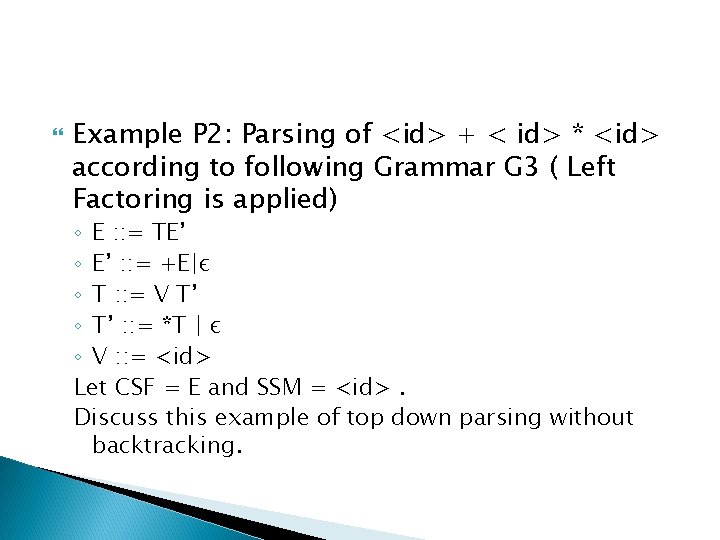 Example P2: Parsing of <id> + < id> * <id> according to following Grammar G3 ( Left Factoring is applied)

◦ E ::= TE’
◦ E’ ::= +E|ϵ
◦ T ::= V T’
◦ T’ ::= *T | ϵ
◦ V ::= <id>

Let CSF = E and SSM = <id> .

Discuss this example of top down parsing without backtracking.